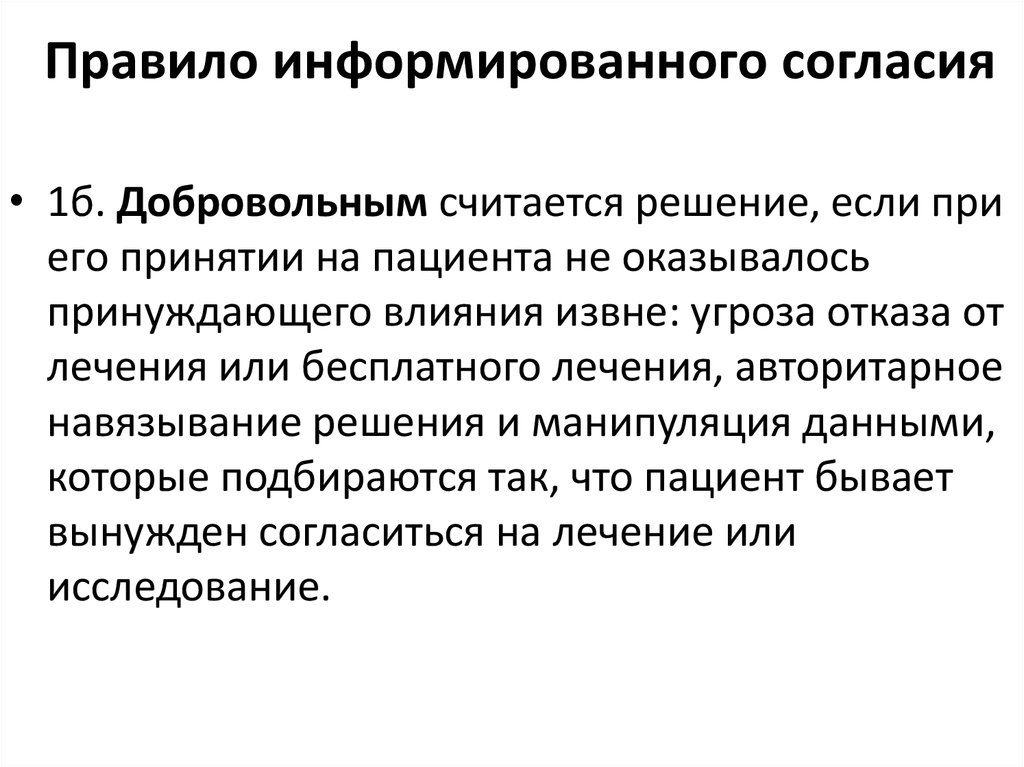 Правило информированного согласия

• 1б. Добровольным считается решение, если при его принятии на пациента не оказывалось принуждающего влияния извне: угроза отказа от лечения или бесплатного лечения, авторитарное навязывание решения и манипуляция данными, которые подбираются так, что пациент бывает вынужден согласиться на лечение или исследование.